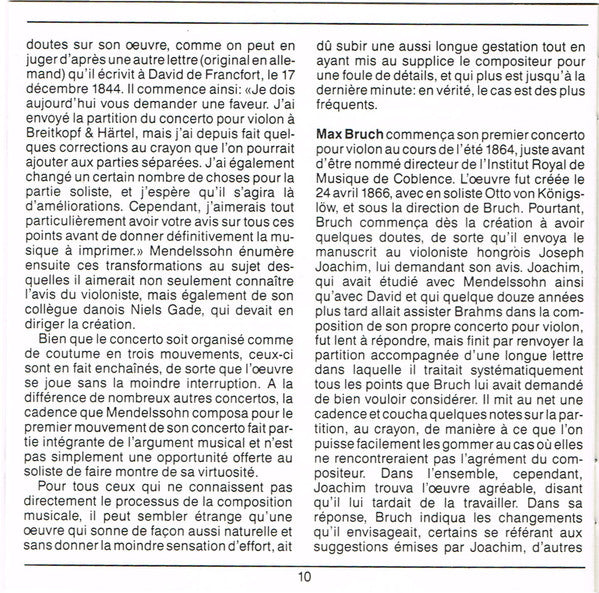 doutes sur son œuvre, comme on peut en juger d'après une autre lettre (original en allemand) qu'il écrivit à David de Francfort, le 17 décembre 1844. Il commence ainsi: «Je dois aujourd'hui vous demander une faveur. J'ai envoyé la partition du concerto pour violon à Breitkopf & Härtel, mais j'ai depuis fait quelques corrections au crayon que l'on pourrait ajouter aux parties séparées. J'ai également changé un certain nombre de choses pour la partie soliste, et j'espère qu'il s'agira là d'améliorations. Cependant, j'aimerais tout particulièrement avoir votre avis sur tous ces points avant de donner définitivement la musique à imprimer.» Mendelssohn énumère ensuite ces transformations au sujet desquelles il aimerait non seulement connaître l'avis du violoniste, mais également de son collègue danois Niels Gade, qui devait en diriger la création.

Bien que le concerto soit organisé comme de coutume en trois mouvements, ceux-ci sont en fait enchaînés, de sorte que l'œuvre se joue sans la moindre interruption. A la différence de nombreux autres concertos, la cadence que Mendelssohn composa pour le premier mouvement de son concerto fait partie intégrante de l'argument musical et n'est pas simplement une opportunité offerte au soliste de faire montre de sa virtuosité.

Pour tous ceux qui ne connaissent pas directement le processus de la composition musicale, il peut sembler étrange qu'une œuvre qui sonne de façon aussi naturelle et sans donner la moindre sensation d'effort, ait dû subir une aussi longue gestation tout en ayant mis au supplice le compositeur pour une foule de détails, et qui plus est jusqu'à la dernière minute: en vérité, le cas est des plus fréquents.

Max Bruch commença son premier concerto pour violon au cours de l'été 1864, juste avant d'être nommé directeur de l'Institut Royal de Musique de Coblence. L'œuvre fut créée le 24 avril 1866, avec en soliste Otto von Königslöw, et sous la direction de Bruch. Pourtant, Bruch commença dès la création à avoir quelques doutes, de sorte qu'il envoya le manuscrit au violoniste hongrois Joseph Joachim, lui demandant son avis. Joachim, qui avait étudié avec Mendelssohn ainsi qu'avec David et qui quelque douze années plus tard allait assister Brahms dans la composition de son propre concerto pour violon, fut lent à répondre, mais finit par renvoyer la partition accompagnée d'une longue lettre dans laquelle il traitait systématiquement tous les points que Bruch lui avait demandé de bien vouloir considérer. Il mit au net une cadence et coucha quelques notes sur la partition, au crayon, de manière à ce que l'on puisse facilement les gommer au cas où elles ne rencontreraient pas l'agrément du compositeur. Dans l'ensemble, cependant, Joachim trouva l'œuvre agréable, disant qu'il lui tardait de la travailler. Dans sa réponse, Bruch indiqua les changements qu'il envisageait, certains se référant aux suggestions émises par Joachim, d'autres

10